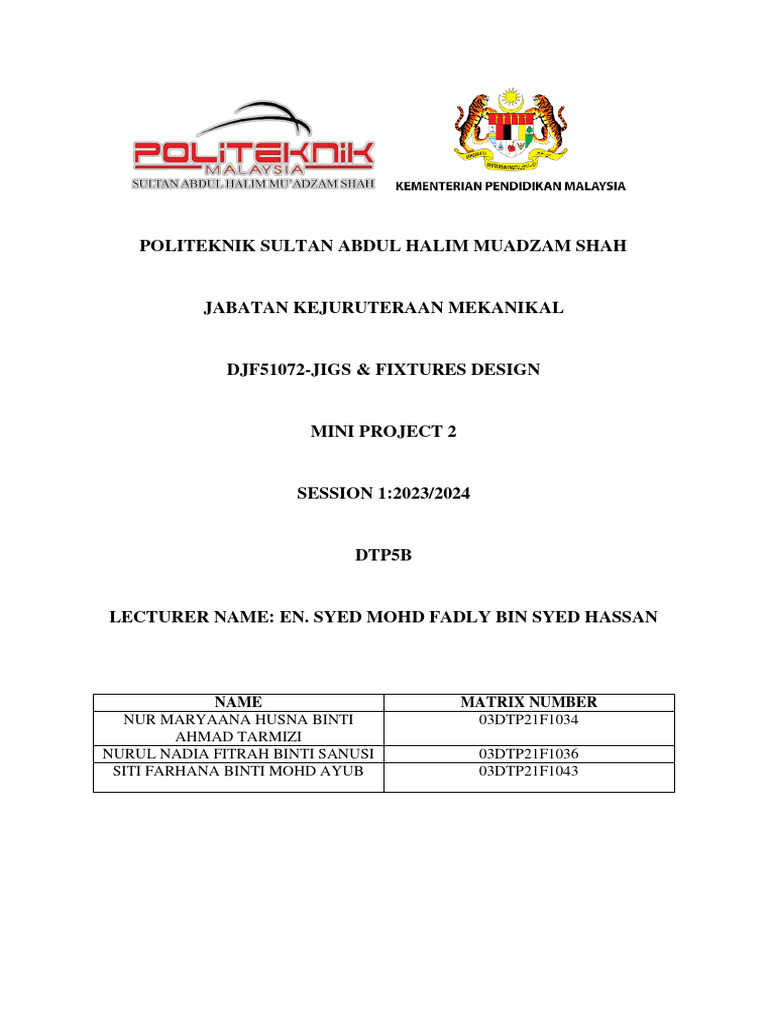 POLITEKNIK
MALAYSIA
SULTAN ABDUL HALIM MU'ADZAM SHAH

KEMENTERIAN PENDIDIKAN MALAYSIA

POLITEKNIK SULTAN ABDUL HALIM MUADZAM SHAH

JABATAN KEJURUTERAAN MEKANIKAL

DJF51072-JIGS & FIXTURES DESIGN

MINI PROJECT 2

SESSION 1:2023/2024

DTP5B

LECTURER NAME: EN. SYED MOHD FADLY BIN SYED HASSAN

| NAME | MATRIX NUMBER |
|---|---|
| NUR MARYAANA HUSNA BINTI AHMAD TARMIZI | 03DTP21F1034 |
| NURUL NADIA FITRAH BINTI SANUSI | 03DTP21F1036 |
| SITI FARHANA BINTI MOHD AYUB | 03DTP21F1043 |